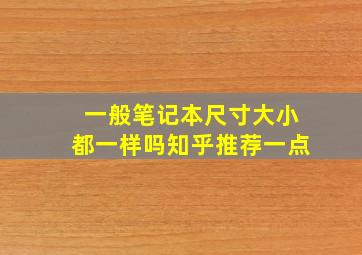 一般笔记本尺寸大小
都一样吗知乎推荐一点